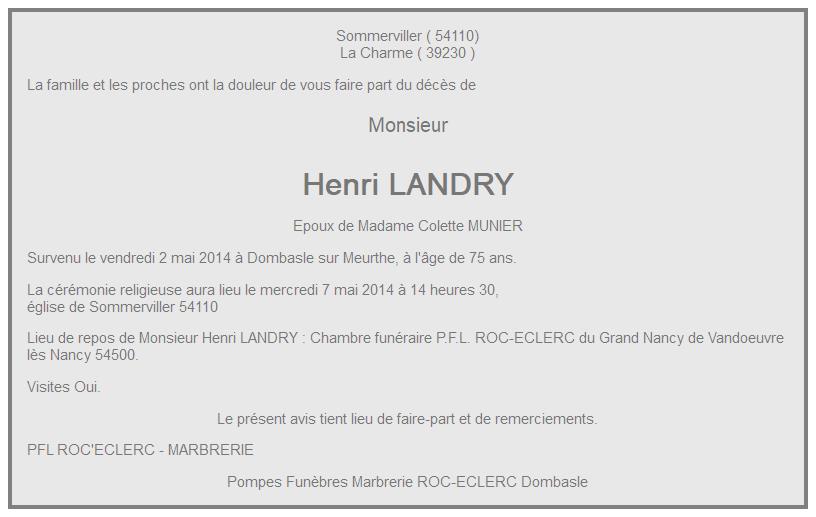 Sommerviller ( 54110)
La Charme ( 39230 )

La famille et les proches ont la douleur de vous faire part du décès de

Monsieur

Henri LANDRY

Epoux de Madame Colette MUNIER

Survenu le vendredi 2 mai 2014 à Dombasle sur Meurthe, à l'âge de 75 ans.

La cérémonie religieuse aura lieu le mercredi 7 mai 2014 à 14 heures 30,
église de Sommerviller 54110

Lieu de repos de Monsieur Henri LANDRY : Chambre funéraire P.F.L. ROC-ECLERC du Grand Nancy de Vandoeuvre lès Nancy 54500.

Visites Oui.

Le présent avis tient lieu de faire-part et de remerciements.

PFL ROC'ECLERC - MARBRERIE

Pompes Funèbres Marbrerie ROC-ECLERC Dombasle